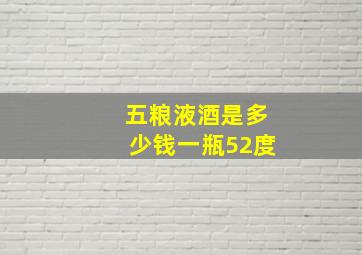 五粮液酒是多少钱一瓶52度